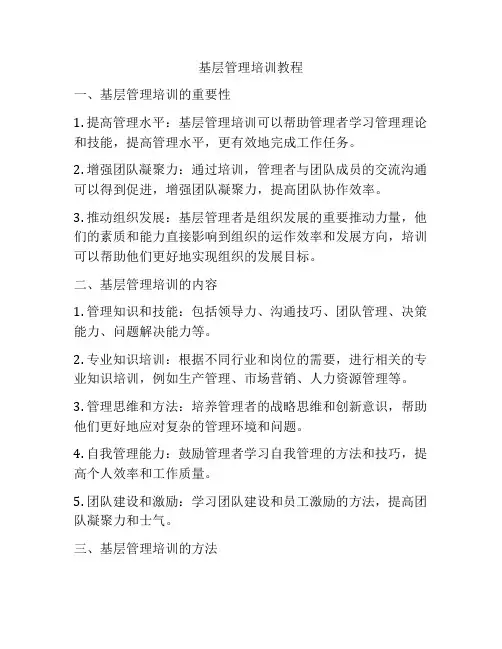 基层管理培训教程

一、基层管理培训的重要性

1. 提高管理水平：基层管理培训可以帮助管理者学习管理理论和技能，提高管理水平，更有效地完成工作任务。

2. 增强团队凝聚力：通过培训，管理者与团队成员的交流沟通可以得到促进，增强团队凝聚力，提高团队协作效率。

3. 推动组织发展：基层管理者是组织发展的重要推动力量，他们的素质和能力直接影响到组织的运作效率和发展方向，培训可以帮助他们更好地实现组织的发展目标。

二、基层管理培训的内容

1. 管理知识和技能：包括领导力、沟通技巧、团队管理、决策能力、问题解决能力等。

2. 专业知识培训：根据不同行业和岗位的需要，进行相关的专业知识培训，例如生产管理、市场营销、人力资源管理等。

3. 管理思维和方法：培养管理者的战略思维和创新意识，帮助他们更好地应对复杂的管理环境和问题。

4. 自我管理能力：鼓励管理者学习自我管理的方法和技巧，提高个人效率和工作质量。

5. 团队建设和激励：学习团队建设和员工激励的方法，提高团队凝聚力和士气。

三、基层管理培训的方法